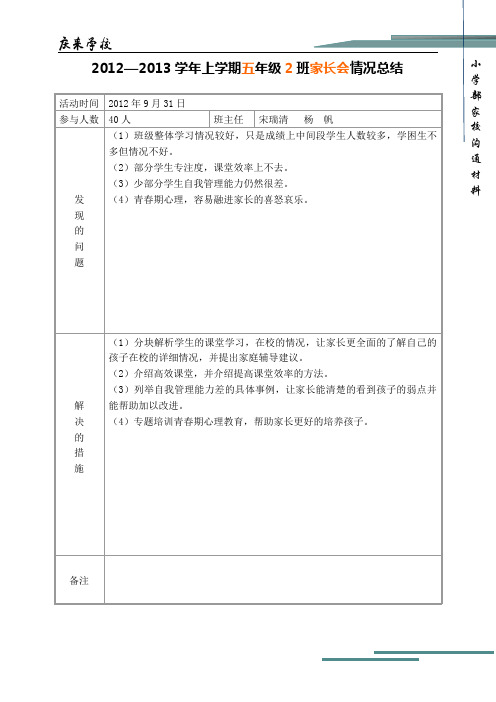 庆来学校

小学部家校沟通材料

2012—2013 学年上学期五年级 2 班家长会情况总结

| 活动时间 | 2012 年 9 月 31 日 | | |
|---|---|---|---|
| 参与人数 | 40 人 | 班主任 | 宋瑞清 杨 帆 |
| 发现的问题 | （1）班级整体学习情况较好，只是成绩上中间段学生人数较多，学困生不多但情况不好。<br>（2）部分学生专注度，课堂效率上不去。<br>（3）少部分学生自我管理能力仍然很差。<br>（4）青春期心理，容易融进家长的喜怒哀乐。 | | |
| 解决的措施 | （1）分块解析学生的课堂学习，在校的情况，让家长更全面的了解自己的孩子在校的详细情况，并提出家庭辅导建议。<br>（2）介绍高效课堂，并介绍提高课堂效率的方法。<br>（3）列举自我管理能力差的具体事例，让家长能清楚的看到孩子的弱点并能帮助加以改进。<br>（4）专题培训青春期心理教育，帮助家长更好的培养孩子。 | | |
| 备注 | | | |